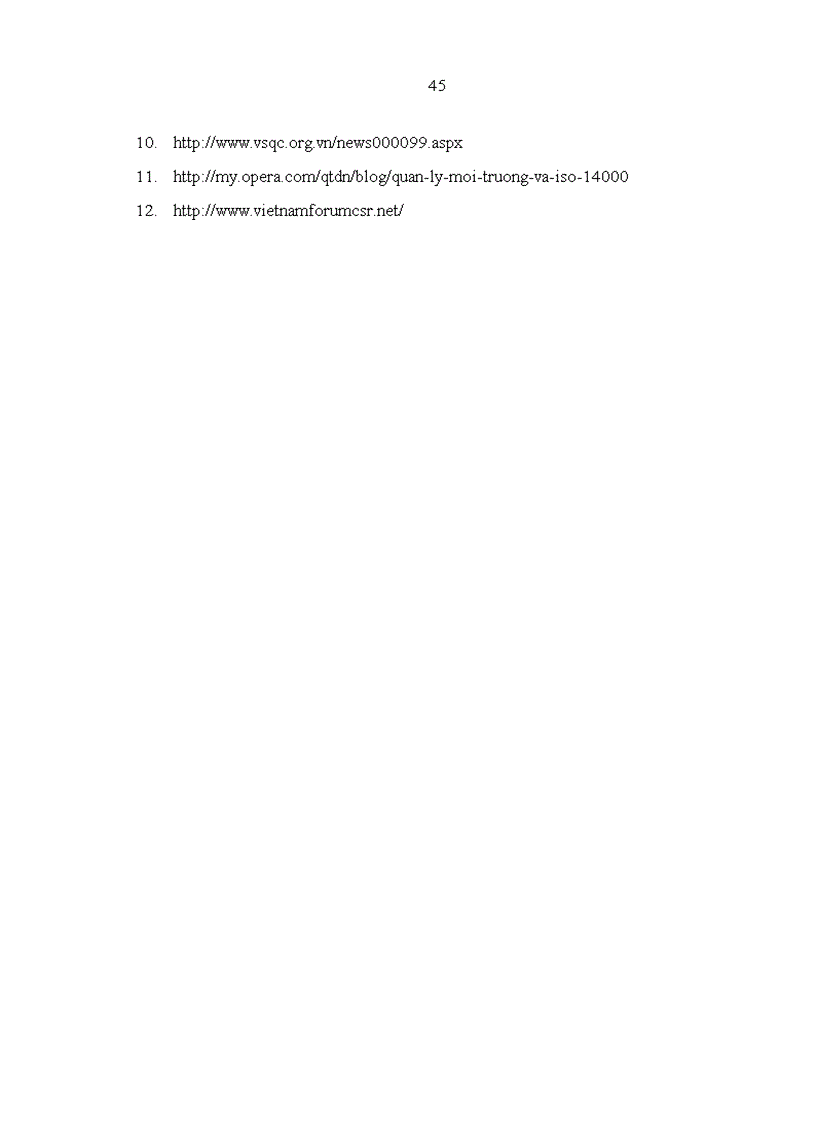 45

10. http://www.vsqc.org.vn/news000099.aspx

11. http://my.opera.com/qtdn/blog/quan-ly-moi-truong-va-iso-14000

12. http://www.vietnamforumcsr.net/